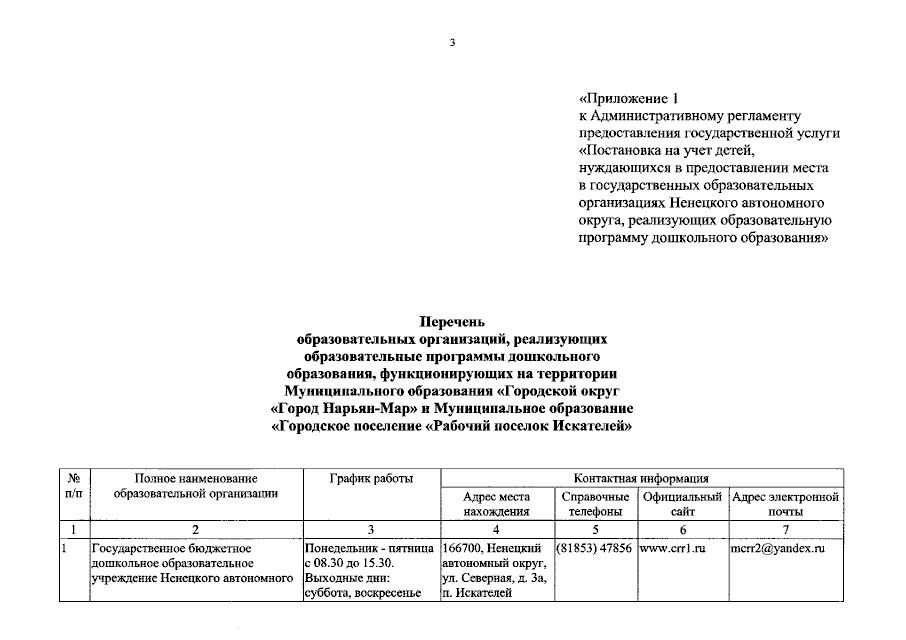 3

«Приложение 1
к Административному регламенту предоставления государственной услуги «Постановка на учет детей, нуждающихся в предоставлении места в государственных образовательных организациях Ненецкого автономного округа, реализующих образовательную программу дошкольного образования»

Перечень
образовательных организаций, реализующих образовательные программы дошкольного образования, функционирующих на территории Муниципального образования «Городской округ «Город Нарьян-Мар» и Муниципальное образование «Городское поселение «Рабочий поселок Искателей»

| № п/п | Полное наименование образовательной организации | График работы | Контактная информация | | | |
|---|---|---|---|---|---|---|
| | | | Адрес места нахождения | Справочные телефоны | Официальный сайт | Адрес электронной почты |
| 1 | 2 | 3 | 4 | 5 | 6 | 7 |
| 1 | Государственное бюджетное дошкольное образовательное учреждение Ненецкого автономного | Понедельник - пятница с 08.30 до 15.30. Выходные дни: суббота, воскресенье | 166700, Ненецкий автономный округ, ул. Северная, д. 3а, п. Искателей | (81853) 47856 | www.crr1.ru | mcrr2@yandex.ru |